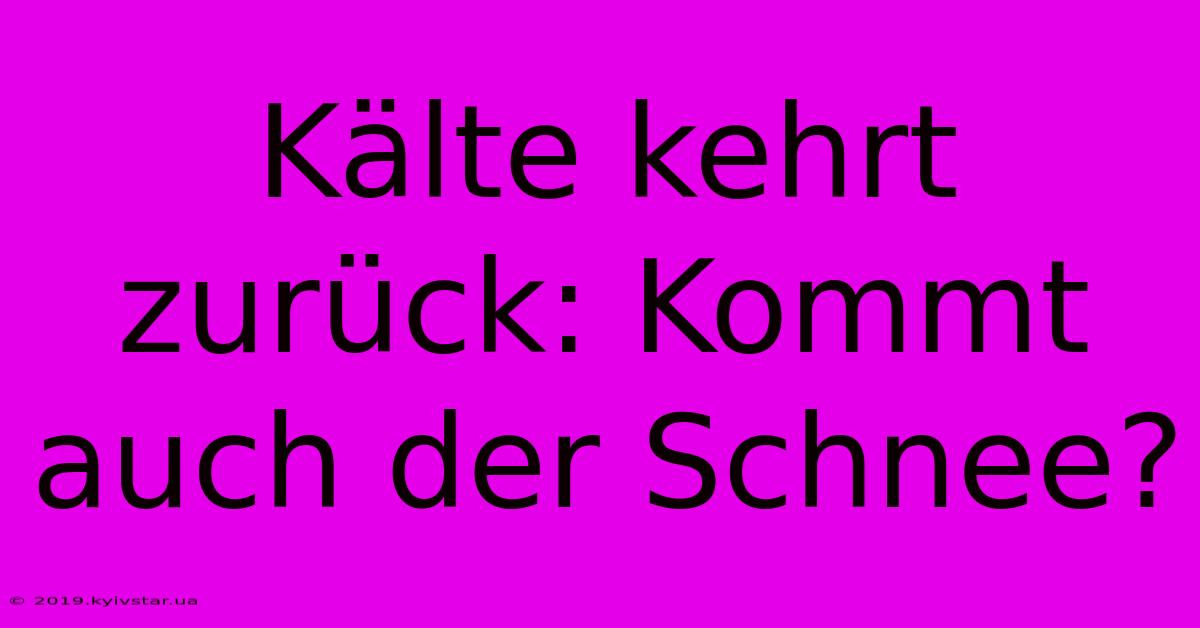 Kälte kehrt zurück: Kommt auch der Schnee?

© 2019.kyivstar.ua